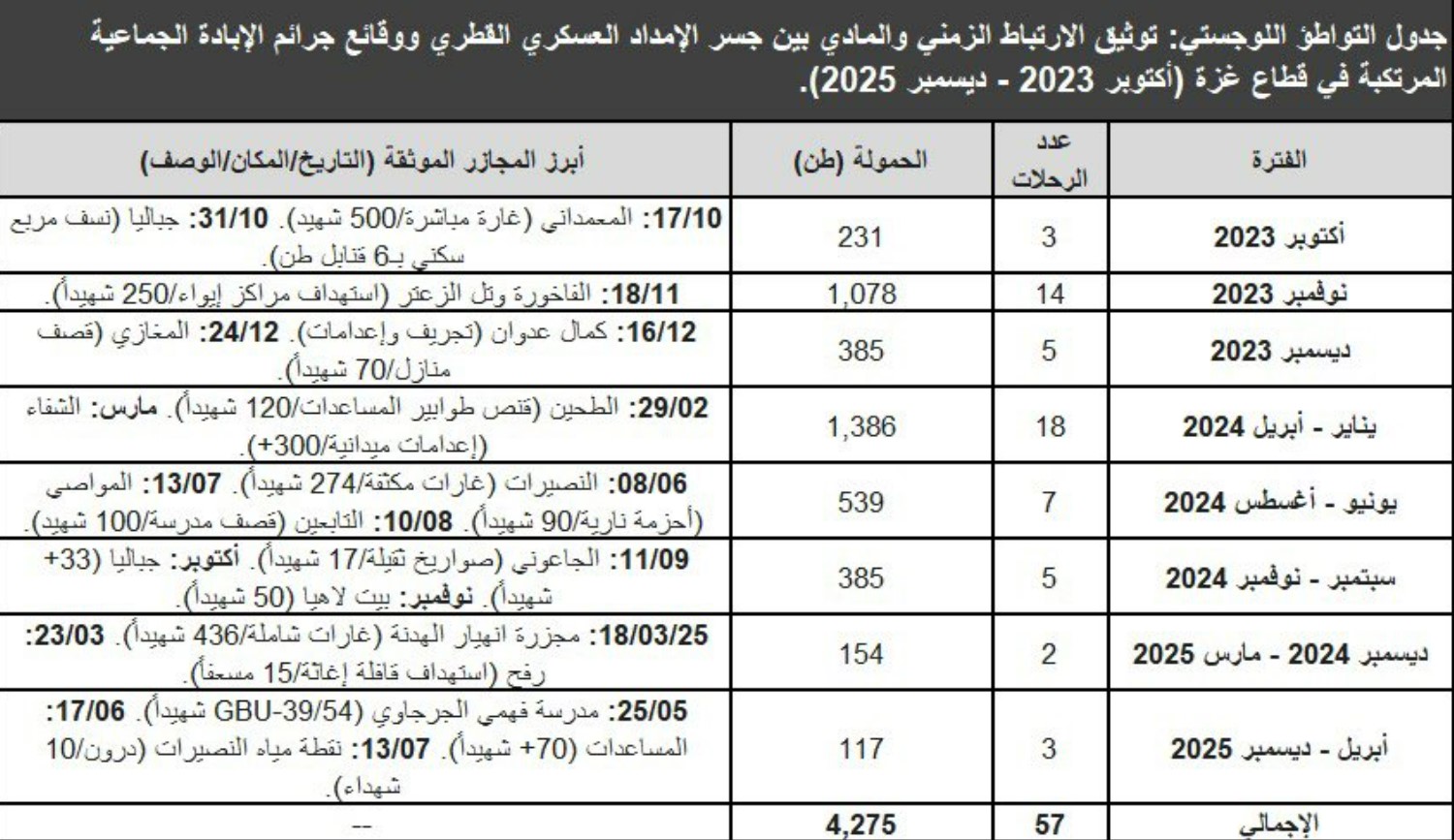 جدول التواطؤ اللوجستي: توثيق الارتباط الزمني والمادي بين جسر الإمداد العسكري القطري ووقائع جرائم الإبادة الجماعية المرتكبة في قطاع غزة (أكتوبر 2023 - ديسمبر 2025).

| الفترة | عدد الرحلات | الحمولة (طن) | أبرز المجازر الموثقة (التاريخ/المكان/الوصف) |
|---|---|---|---|
| أكتوبر 2023 | 3 | 231 | 17/10: المعمداني (غارة مباشرة/500 شهيد). 31/10: جباليا (نسف مربع سكني بـ6 قنابل طن). |
| نوفمبر 2023 | 14 | 1,078 | 18/11: الفاخورة وتل الزعتر (استهداف مراكز إيواء/250 شهيداً). |
| ديسمبر 2023 | 5 | 385 | 16/12: كمال عدوان (تجريف وإعدامات). 24/12: المغازي (قصف منازل/70 شهيداً). |
| يناير - أبريل 2024 | 18 | 1,386 | 29/02: الطحين (قنص طوابير المساعدات/120 شهيداً). مارس: الشفاء (إعدامات ميدانية/300+). |
| يونيو - أغسطس 2024 | 7 | 539 | 08/06: النصيرات (غارات مكثفة/274 شهيداً). 13/07: المواصي (أحزمة نارية/90 شهيداً). 10/08: التابعين (قصف مدرسة/100 شهيد). |
| سبتمبر - نوفمبر 2024 | 5 | 385 | 11/09: الجاعوني (صواريخ ثقيلة/17 شهيداً). أكتوبر: جباليا (33+ شهيداً). نوفمبر: بيت لاهيا (50 شهيداً). |
| ديسمبر 2024 - مارس 2025 | 2 | 154 | 18/03/25: مجزرة انهيار الهدنة (غارات شاملة/436 شهيداً). 23/03: رفح (استهداف قافلة إغاثة/15 مسعفاً). |
| أبريل - ديسمبر 2025 | 3 | 117 | 25/05: مدرسة فهمي الجرجاوي (GBU-39/54 شهيداً). 17/06: المساعدات (70+ شهيداً). 13/07: نقطة مياه النصيرات (درون/10 شهداء). |
| الإجمالي | 57 | 4,275 | -- |